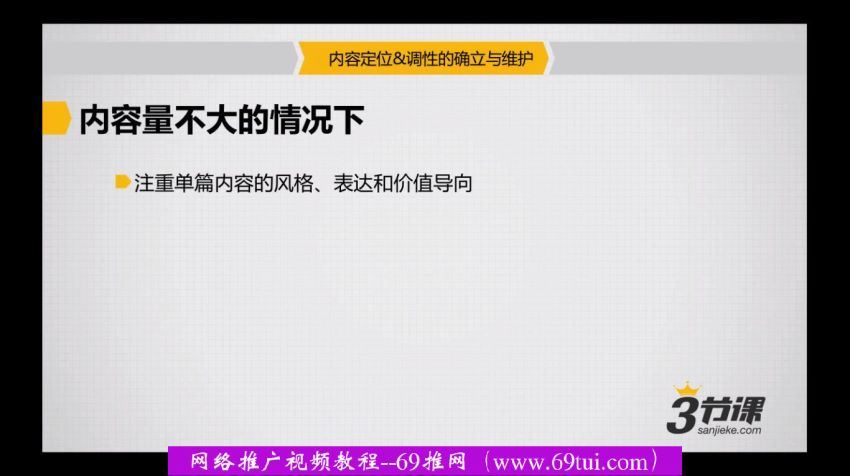 内容定位&调性的确立与维护

内容量不大的情况下

注重单篇内容的风格、表达和价值导向

3节课
sanjieke.com

网络推广视频教程--69推网（www.69tui.com）